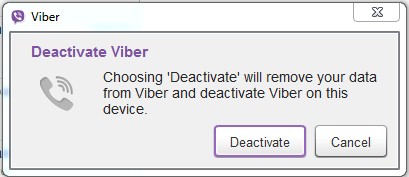 Viber

Deactivate Viber

Choosing 'Deactivate' will remove your data from Viber and deactivate Viber on this device.

Deactivate

Cancel